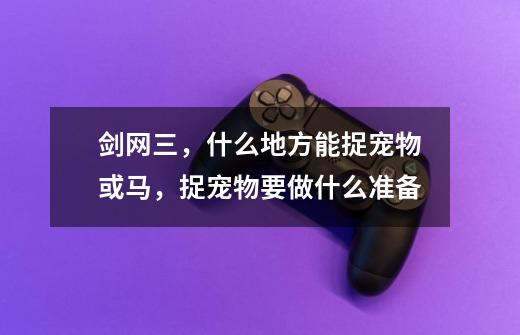 剑网三，什么地方能捉宠物或马，捉宠物要做什么准备